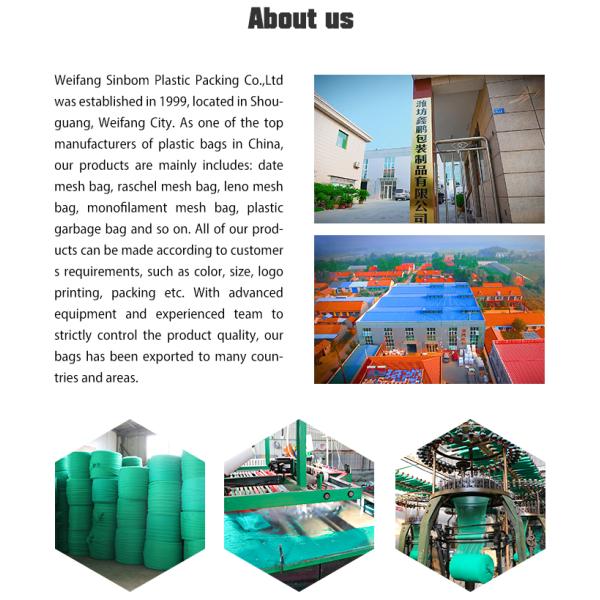 About us

Weifang Sinbom Plastic Packing Co.,Ltd was established in 1999, located in Shouguang, Weifang City. As one of the top manufacturers of plastic bags in China, our products are mainly includes: date mesh bag, raschel mesh bag, leno mesh bag, monofilament mesh bag, plastic garbage bag and so on. All of our products can be made according to customer s requirements, such as color, size, logo printing, packing etc. With advanced equipment and experienced team to strictly control the product quality, our bags has been exported to many countries and areas.

潍坊鑫鹏包装制品有限公司